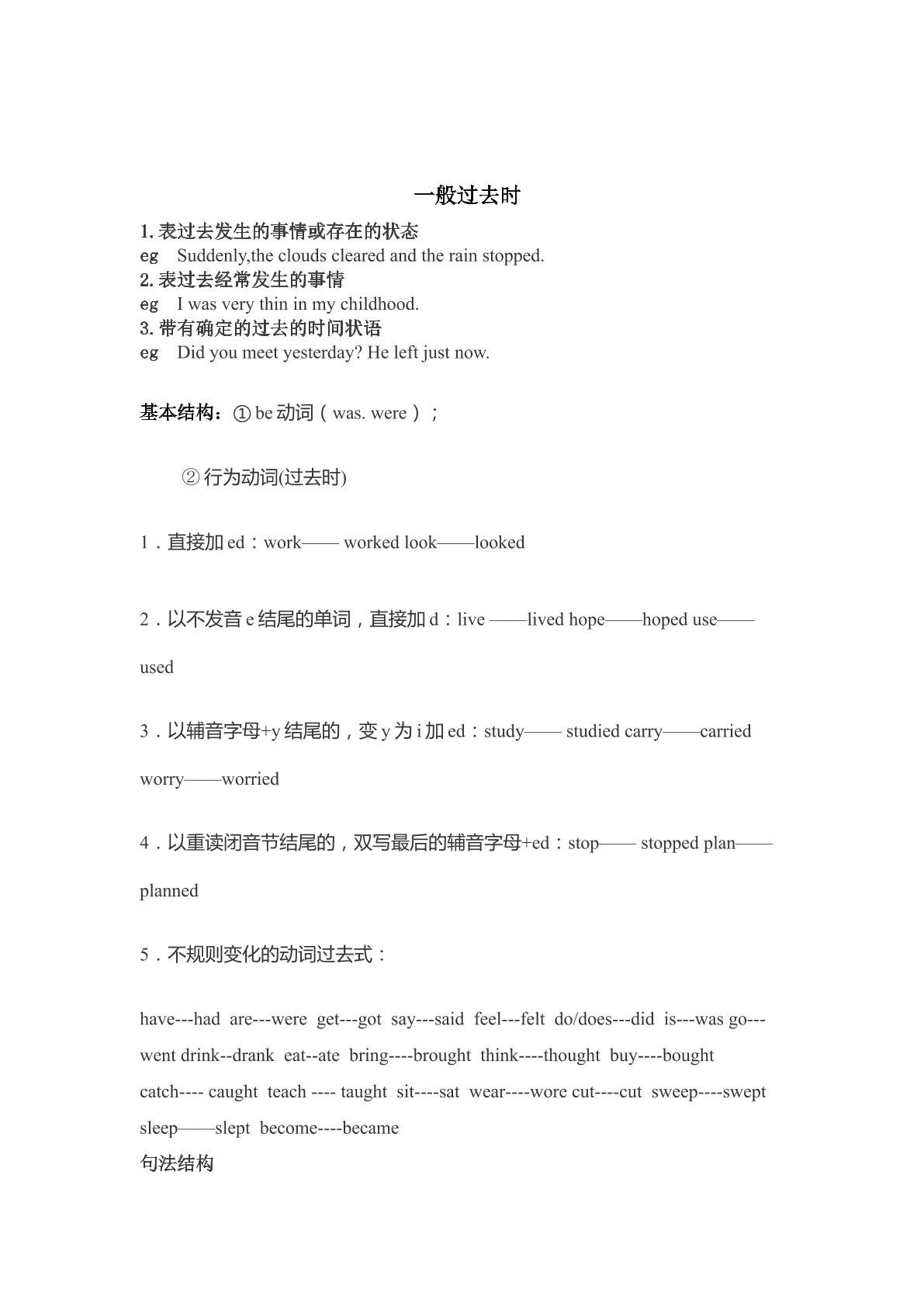 一般过去时

1.表过去发生的事情或存在的状态

eg Suddenly,the clouds cleared and the rain stopped.

2.表过去经常发生的事情

eg I was very thin in my childhood.

3.带有确定的过去的时间状语

eg Did you meet yesterday? He left just now.

基本结构：①be动词（was. were）；

②行为动词(过去时)

1．直接加ed：work—— worked look——looked

2．以不发音e结尾的单词，直接加d：live ——lived hope——hoped use——used

3．以辅音字母+y结尾的，变y为i加ed：study—— studied carry——carried worry——worried

4．以重读闭音节结尾的，双写最后的辅音字母+ed：stop—— stopped plan——planned

5．不规则变化的动词过去式：

have---had are---were get---got say---said feel---felt do/does---did is---was go---went drink--drank eat--ate bring----brought think----thought buy----bought catch---- caught teach ---- taught sit----sat wear----wore cut----cut sweep----swept sleep——slept become----became

句法结构